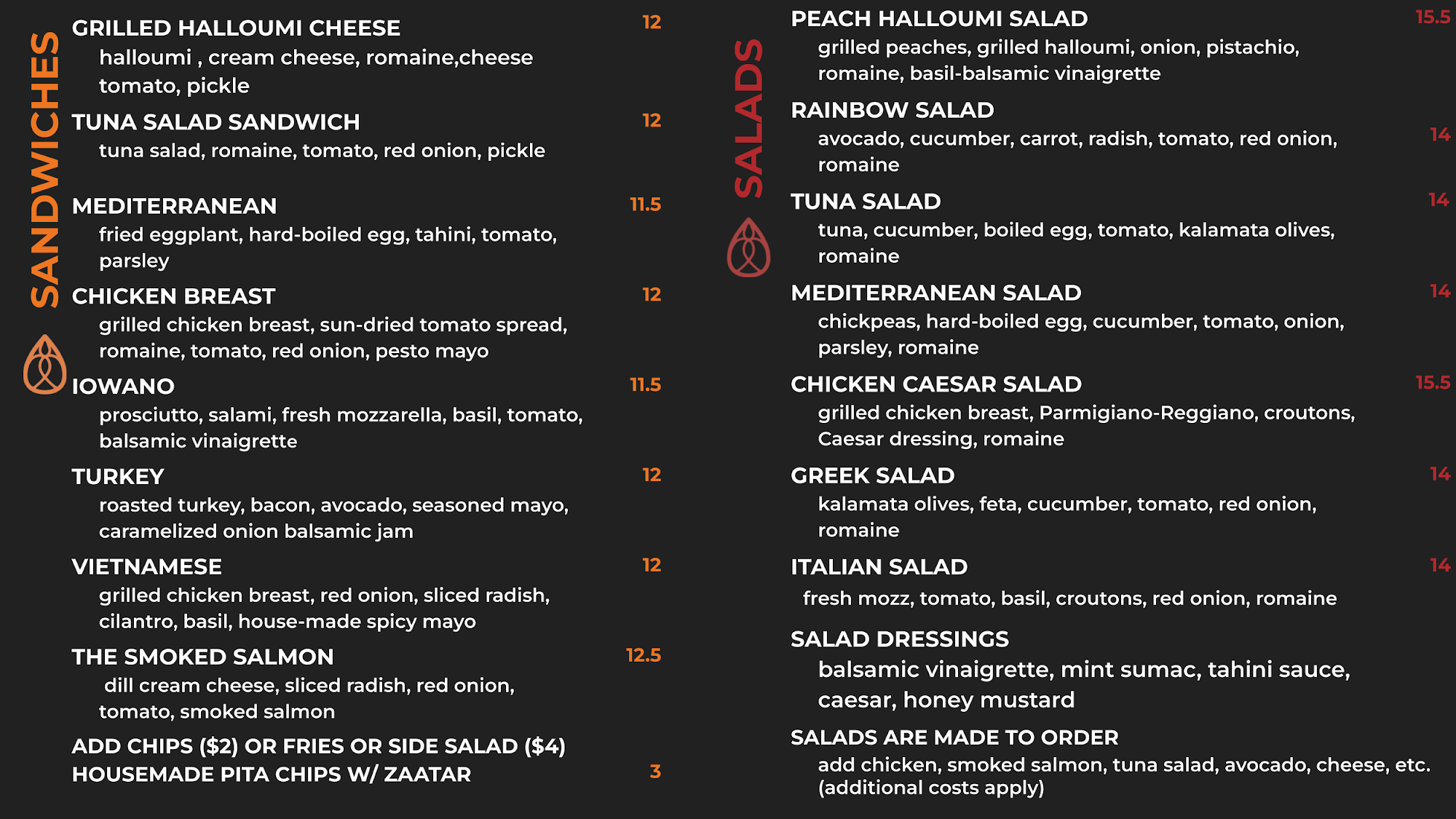 SANDWICHES

GRILLED HALLOUMI CHEESE 12
halloumi , cream cheese, romaine,cheese tomato, pickle

TUNA SALAD SANDWICH 12
tuna salad, romaine, tomato, red onion, pickle

MEDITERRANEAN 11.5
fried eggplant, hard-boiled egg, tahini, tomato, parsley

CHICKEN BREAST 12
grilled chicken breast, sun-dried tomato spread, romaine, tomato, red onion, pesto mayo

IOWANO 11.5
prosciutto, salami, fresh mozzarella, basil, tomato, balsamic vinaigrette

TURKEY 12
roasted turkey, bacon, avocado, seasoned mayo, caramelized onion balsamic jam

VIETNAMESE 12
grilled chicken breast, red onion, sliced radish, cilantro, basil, house-made spicy mayo

THE SMOKED SALMON 12.5
dill cream cheese, sliced radish, red onion, tomato, smoked salmon

ADD CHIPS ($2) OR FRIES OR SIDE SALAD ($4)
HOUSEMADE PITA CHIPS W/ ZAATAR 3

SALADS

PEACH HALLOUMI SALAD 15.5
grilled peaches, grilled halloumi, onion, pistachio, romaine, basil-balsamic vinaigrette

RAINBOW SALAD 14
avocado, cucumber, carrot, radish, tomato, red onion, romaine

TUNA SALAD 14
tuna, cucumber, boiled egg, tomato, kalamata olives, romaine

MEDITERRANEAN SALAD 14
chickpeas, hard-boiled egg, cucumber, tomato, onion, parsley, romaine

CHICKEN CAESAR SALAD 15.5
grilled chicken breast, Parmigiano-Reggiano, croutons, Caesar dressing, romaine

GREEK SALAD 14
kalamata olives, feta, cucumber, tomato, red onion, romaine

ITALIAN SALAD 14
fresh mozz, tomato, basil, croutons, red onion, romaine

SALAD DRESSINGS
balsamic vinaigrette, mint sumac, tahini sauce, caesar, honey mustard

SALADS ARE MADE TO ORDER
add chicken, smoked salmon, tuna salad, avocado, cheese, etc. (additional costs apply)